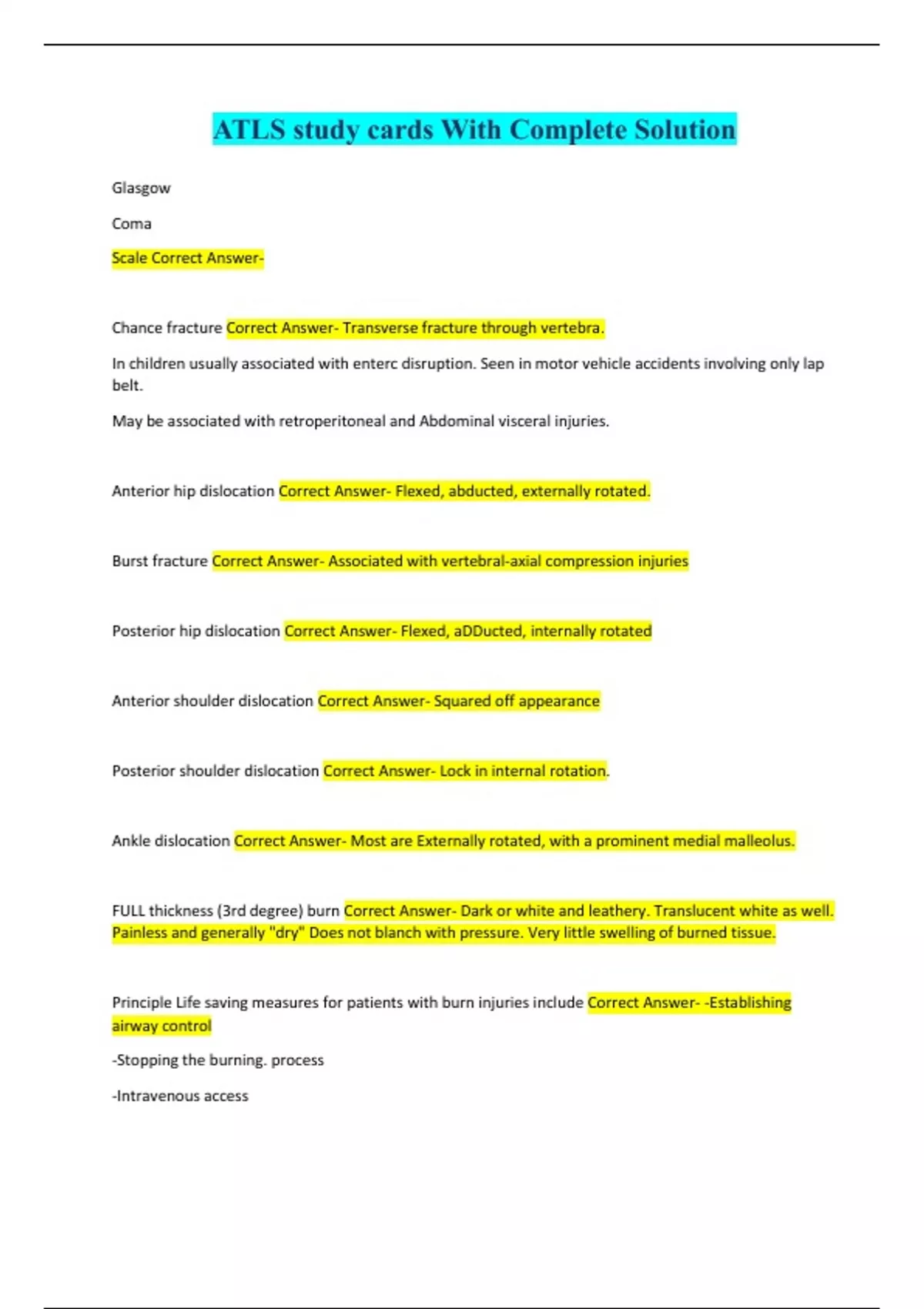 ATLS study cards With Complete Solution

Glasgow

Coma

Scale Correct Answer-

Chance fracture Correct Answer- Transverse fracture through vertebra.

In children usually associated with enterc disruption. Seen in motor vehicle accidents involving only lap belt.

May be associated with retroperitoneal and Abdominal visceral injuries.

Anterior hip dislocation Correct Answer- Flexed, abducted, externally rotated.

Burst fracture Correct Answer- Associated with vertebral-axial compression injuries

Posterior hip dislocation Correct Answer- Flexed, aDDucted, internally rotated

Anterior shoulder dislocation Correct Answer- Squared off appearance

Posterior shoulder dislocation Correct Answer- Lock in internal rotation.

Ankle dislocation Correct Answer- Most are Externally rotated, with a prominent medial malleolus.

FULL thickness (3rd degree) burn Correct Answer- Dark or white and leathery. Translucent white as well. Painless and generally "dry" Does not blanch with pressure. Very little swelling of burned tissue.

Principle Life saving measures for patients with burn injuries include Correct Answer- -Establishing airway control

-Stopping the burning. process

-Intravenous access